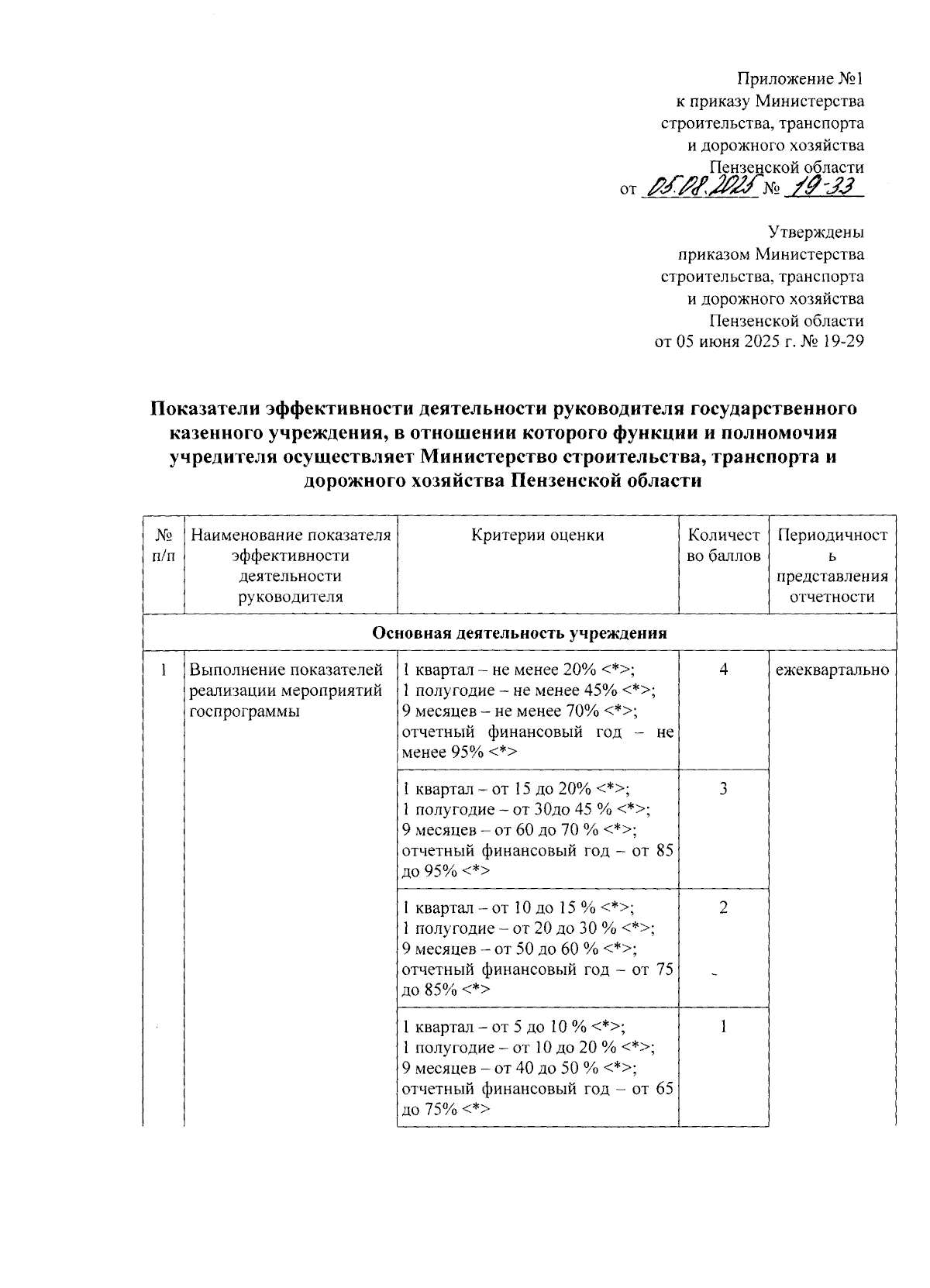 Приложение №1
к приказу Министерства
строительства, транспорта
и дорожного хозяйства
Пензенской области
от 05.08.2025 № 19-33

Утверждены
приказом Министерства
строительства, транспорта
и дорожного хозяйства
Пензенской области
от 05 июня 2025 г. № 19-29

Показатели эффективности деятельности руководителя государственного казенного учреждения, в отношении которого функции и полномочия учредителя осуществляет Министерство строительства, транспорта и дорожного хозяйства Пензенской области

| № п/п | Наименование показателя эффективности деятельности руководителя | Критерии оценки | Количество баллов | Периодичность представления отчетности |
|---|---|---|---|---|
| Основная деятельность учреждения | | | | |
| 1 | Выполнение показателей реализации мероприятий госпрограммы | 1 квартал – не менее 20% <*>; 1 полугодие – не менее 45% <*>; 9 месяцев – не менее 70% <*>; отчетный финансовый год – не менее 95% <*> | 4 | ежеквартально |
| | | 1 квартал – от 15 до 20% <*>; 1 полугодие – от 30до 45 % <*>; 9 месяцев – от 60 до 70 % <*>; отчетный финансовый год – от 85 до 95% <*> | 3 | |
| | | 1 квартал – от 10 до 15 % <*>; 1 полугодие – от 20 до 30 % <*>; 9 месяцев – от 50 до 60 % <*>; отчетный финансовый год – от 75 до 85% <*> | 2 | |
| | | 1 квартал – от 5 до 10 % <*>; 1 полугодие – от 10 до 20 % <*>; 9 месяцев – от 40 до 50 % <*>; отчетный финансовый год – от 65 до 75% <*> | 1 | |